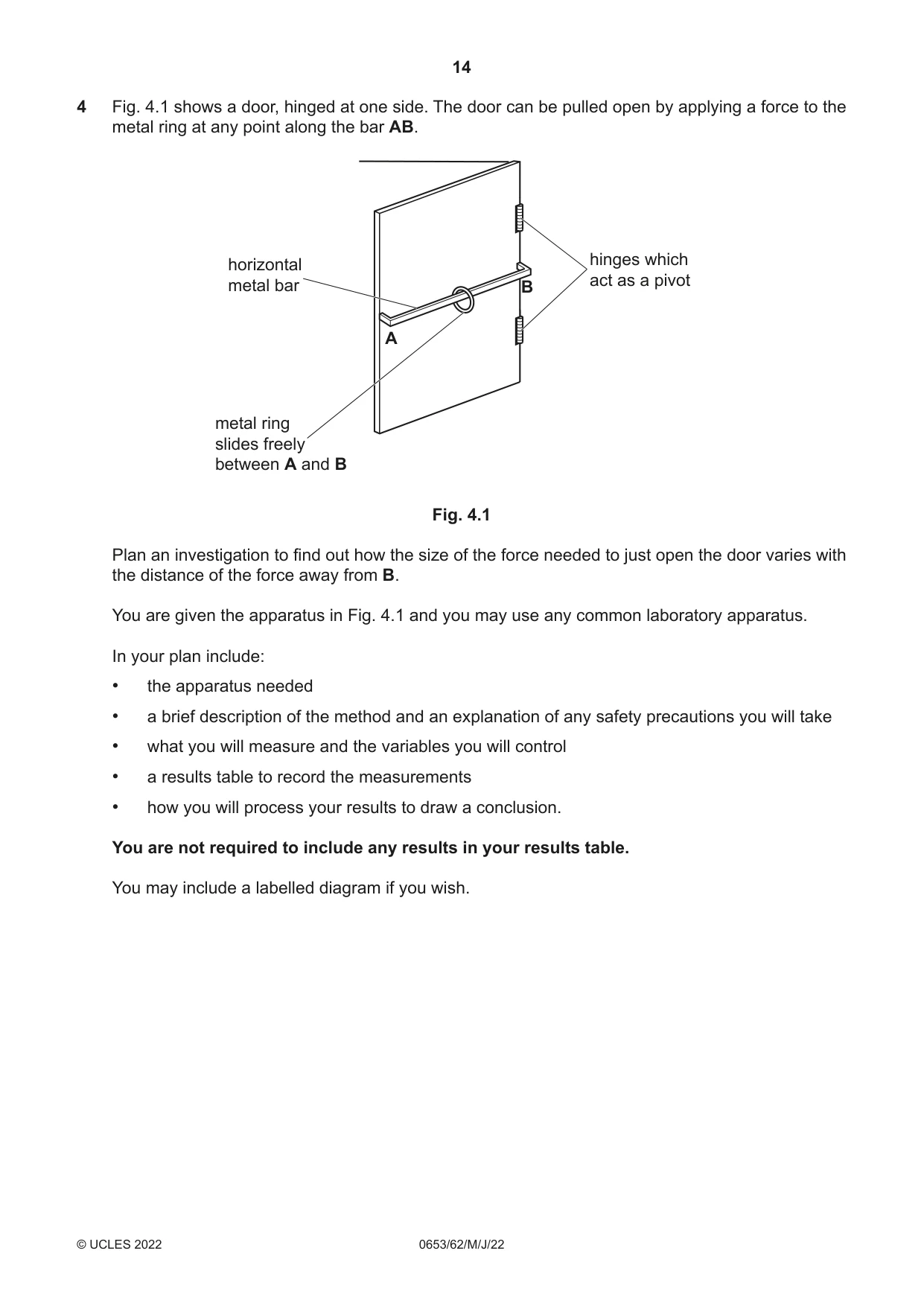 14

4 Fig. 4.1 shows a door, hinged at one side. The door can be pulled open by applying a force to the metal ring at any point along the bar AB.

horizontal
metal bar

hinges which
act as a pivot

B

A

metal ring
slides freely
between A and B

Fig. 4.1

Plan an investigation to find out how the size of the force needed to just open the door varies with the distance of the force away from B.

You are given the apparatus in Fig. 4.1 and you may use any common laboratory apparatus.

In your plan include:

• the apparatus needed
• a brief description of the method and an explanation of any safety precautions you will take
• what you will measure and the variables you will control
• a results table to record the measurements
• how you will process your results to draw a conclusion.

You are not required to include any results in your results table.

You may include a labelled diagram if you wish.

© UCLES 2022 0653/62/M/J/22